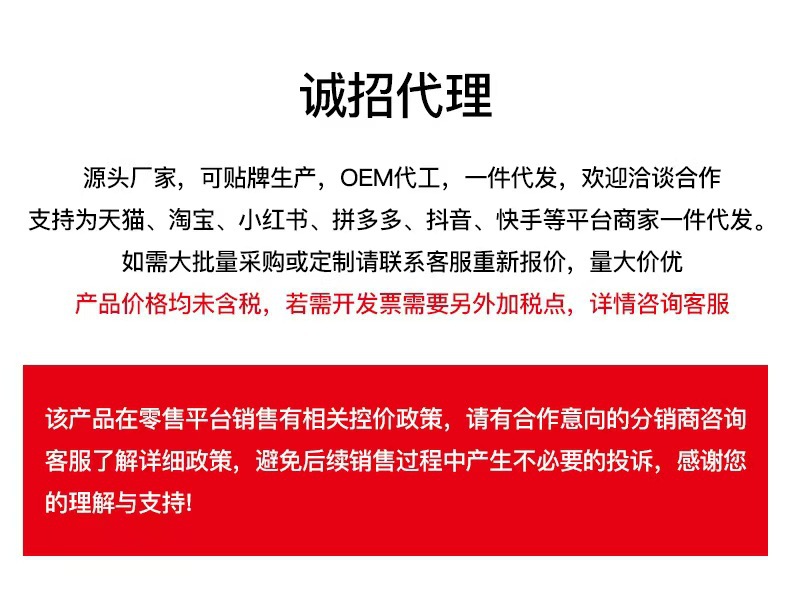 诚招代理

源头厂家，可贴牌生产，OEM代工，一件代发，欢迎洽谈合作

支持为天猫、淘宝、小红书、拼多多、抖音、快手等平台商家一件代发。

如需大批量采购或定制请联系客服重新报价，量大价优

产品价格均未含税，若需开发票需要另外加税点，详情咨询客服

该产品在零售平台销售有相关控价政策，请有合作意向的分销商咨询客服了解详细政策，避免后续销售过程中产生不必要的投诉，感谢您的理解与支持!